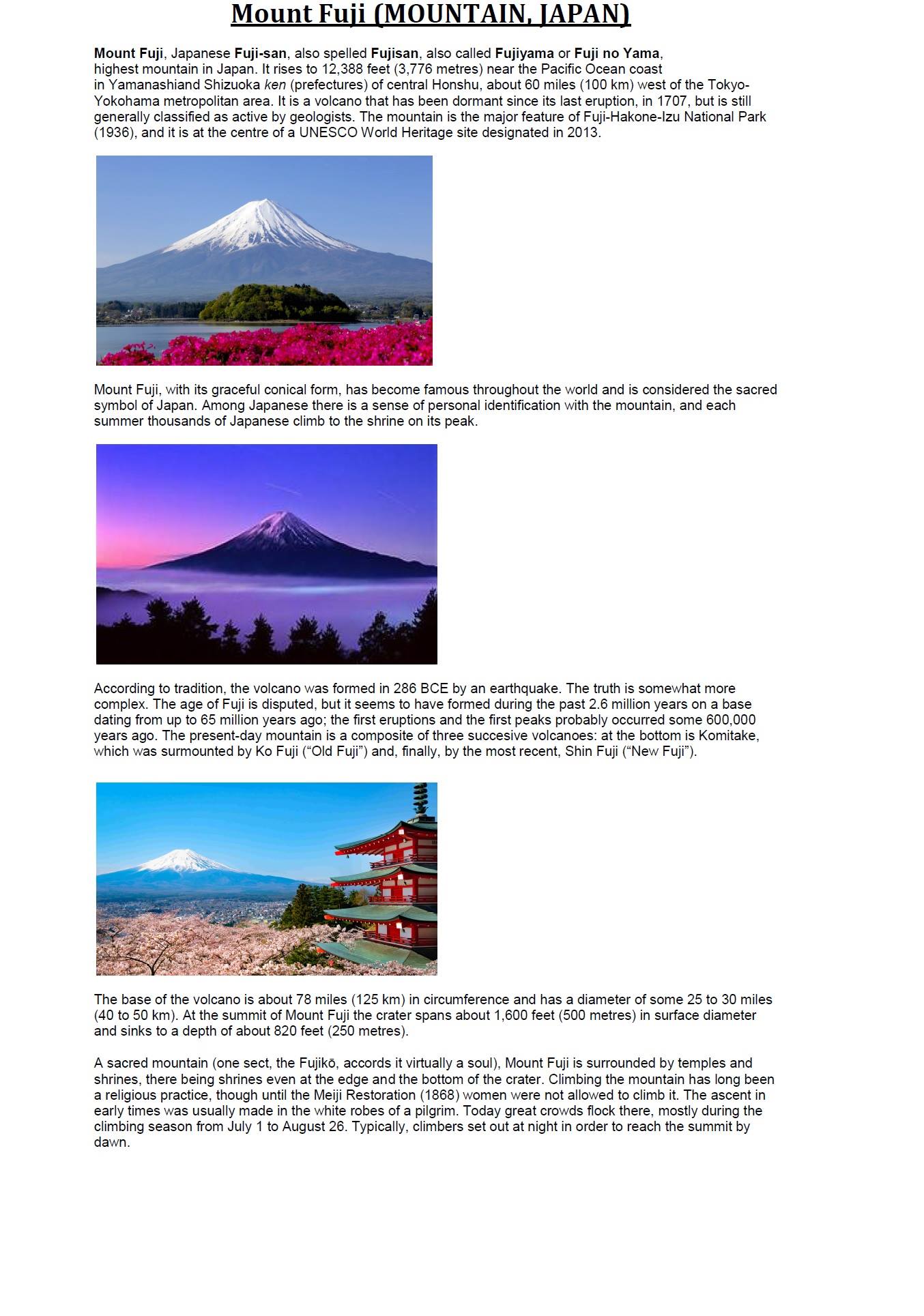 Mount Fuji (MOUNTAIN, JAPAN)

Mount Fuji, Japanese Fuji-san, also spelled Fujisan, also called Fujiyama or Fuji no Yama, highest mountain in Japan. It rises to 12,388 feet (3,776 metres) near the Pacific Ocean coast in Yamanashiand Shizuoka ken (prefectures) of central Honshu, about 60 miles (100 km) west of the Tokyo-Yokohama metropolitan area. It is a volcano that has been dormant since its last eruption, in 1707, but is still generally classified as active by geologists. The mountain is the major feature of Fuji-Hakone-Izu National Park (1936), and it is at the centre of a UNESCO World Heritage site designated in 2013.

Mount Fuji, with its graceful conical form, has become famous throughout the world and is considered the sacred symbol of Japan. Among Japanese there is a sense of personal identification with the mountain, and each summer thousands of Japanese climb to the shrine on its peak.

According to tradition, the volcano was formed in 286 BCE by an earthquake. The truth is somewhat more complex. The age of Fuji is disputed, but it seems to have formed during the past 2.6 million years on a base dating from up to 65 million years ago; the first eruptions and the first peaks probably occurred some 600,000 years ago. The present-day mountain is a composite of three succesive volcanoes: at the bottom is Komitake, which was surmounted by Ko Fuji (“Old Fuji”) and, finally, by the most recent, Shin Fuji (“New Fuji”).

The base of the volcano is about 78 miles (125 km) in circumference and has a diameter of some 25 to 30 miles (40 to 50 km). At the summit of Mount Fuji the crater spans about 1,600 feet (500 metres) in surface diameter and sinks to a depth of about 820 feet (250 metres).

A sacred mountain (one sect, the Fujikō, accords it virtually a soul), Mount Fuji is surrounded by temples and shrines, there being shrines even at the edge and the bottom of the crater. Climbing the mountain has long been a religious practice, though until the Meiji Restoration (1868) women were not allowed to climb it. The ascent in early times was usually made in the white robes of a pilgrim. Today great crowds flock there, mostly during the climbing season from July 1 to August 26. Typically, climbers set out at night in order to reach the summit by dawn.